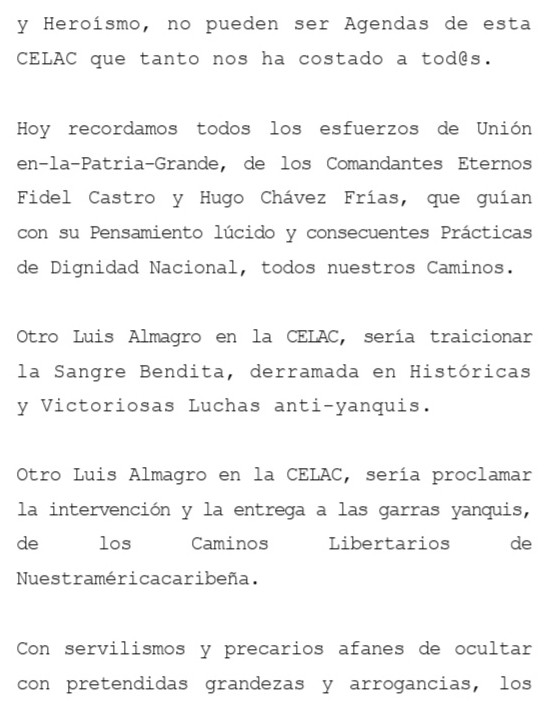 y Heroísmo, no pueden ser Agendas de esta CELAC que tanto nos ha costado a tod@s.

Hoy recordamos todos los esfuerzos de Unión en-la-Patria-Grande, de los Comandantes Eternos Fidel Castro y Hugo Chávez Frías, que guían con su Pensamiento lúcido y consecuentes Prácticas de Dignidad Nacional, todos nuestros Caminos.

Otro Luis Almagro en la CELAC, sería traicionar la Sangre Bendita, derramada en Históricas y Victoriosas Luchas anti-yanquis.

Otro Luis Almagro en la CELAC, sería proclamar la intervención y la entrega a las garras yanquis, de los Caminos Libertarios de Nuestraméricacaribeña.

Con servilismos y precarios afanes de ocultar con pretendidas grandezas y arrogancias, los